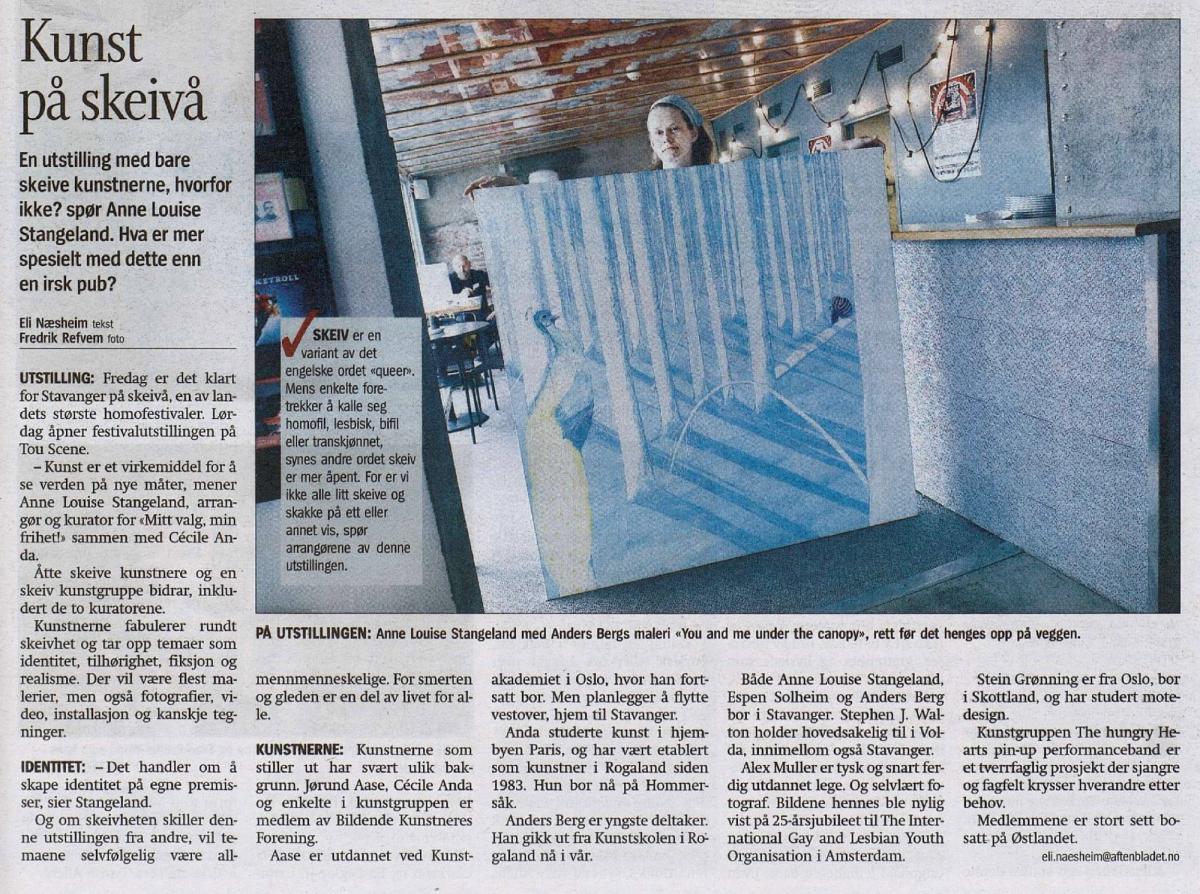 Kunst på skeivå

En utstilling med bare skeive kunstnerne, hvorfor ikke? spør Anne Louise Stangeland. Hva er mer spesielt med dette enn en irsk pub?

Eli Næsheim tekst
Fredrik Refvem foto

UTSTILLING: Fredag er det klart for Stavanger på skeivå, en av landets største homofestivaler. Lørdag åpner festivalutstillingen på Tou Scene.

– Kunst er et virkemiddel for å se verden på nye måter, mener Anne Louise Stangeland, arrangør og kurator for «Mitt valg, min frihet!» sammen med Cécile Anda.

Åtte skeive kunstnere og en skeiv kunstgruppe bidrar, inkludert de to kuratorene.

Kunstnerne fabulerer rundt skeivhet og tar opp temaer som identitet, tilhørighet, fiksjon og realisme. Der vil være flest malerier, men også fotografier, video, installasjon og kanskje tegninger.

IDENTITET: – Det handler om å skape identitet på egne premisser, sier Stangeland.

Og om skeivheten skiller denne utstillingen fra andre, vil temaene selvfølgelig være allmennmenneskelige. For smerten og gleden er en del av livet for alle.

KUNSTNERNE: Kunstnerne som stiller ut har svært ulik bakgrunn. Jørund Aase, Cécile Anda og enkelte i kunstgruppen er medlem av Bildende Kunstneres Forening.

Aase er utdannet ved Kunstakademiet i Oslo, hvor han fortsatt bor. Men planlegger å flytte vestover, hjem til Stavanger.

Anda studerte kunst i hjembyen Paris, og har vært etablert som kunstner i Rogaland siden 1983. Hun bor nå på Hommersåk.

Anders Berg er yngste deltaker. Han gikk ut fra Kunstskolen i Rogaland nå i vår.

Både Anne Louise Stangeland, Espen Solheim og Anders Berg bor i Stavanger. Stephen J. Walton holder hovedsakelig til i Volda, innimellom også Stavanger.

Alex Muller er tysk og snart ferdig utdannet lege. Og selvlært fotograf. Bildene hennes ble nylig vist på 25-årsjubileet til The International Gay and Lesbian Youth Organisation i Amsterdam.

Stein Grønning er fra Oslo, bor i Skottland, og har studert motedesign.

Kunstgruppen The hungry Hearts pin-up performanceband er et tverrfaglig prosjekt der sjangre og fagfelt krysser hverandre etter behov.

Medlemmene er stort sett bosatt på Østlandet.

eli.naesheim@aftenbladet.no

SKEIV er en variant av det engelske ordet «queer». Mens enkelte foretrekker å kalle seg homofil, lesbisk, bifil eller transkjønnet, synes andre ordet skeiv er mer åpent. For er vi ikke alle litt skeive og skakke på ett eller annet vis, spør arrangørene av denne utstillingen.

PÅ UTSTILLINGEN: Anne Louise Stangeland med Anders Bergs maleri «You and me under the canopy», rett før det henges opp på veggen.